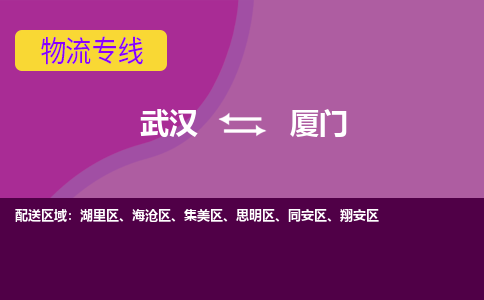 物流专线

武汉 ⇆ 厦门

配送区域：湖里区、海沧区、集美区、思明区、同安区、翔安区